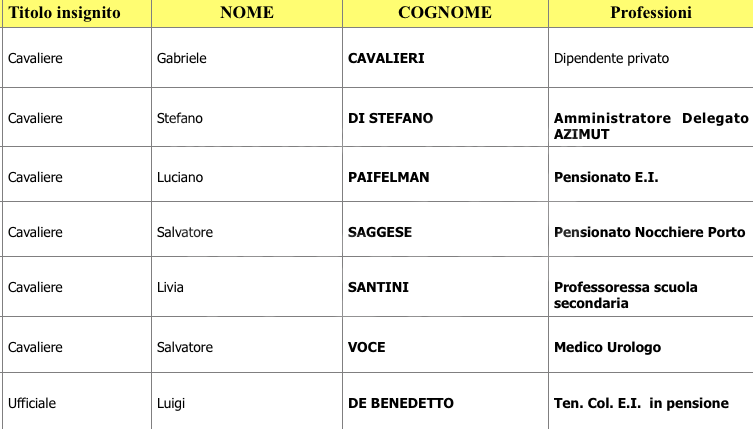 | Titolo insignito | NOME | COGNOME | Professioni |
|---|---|---|---|
| Cavaliere | Gabriele | CAVALIERI | Dipendente privato |
| Cavaliere | Stefano | DI STEFANO | Amministratore Delegato AZIMUT |
| Cavaliere | Luciano | PAIFELMAN | Pensionato E.I. |
| Cavaliere | Salvatore | SAGGESE | Pensionato Nocchiere Porto |
| Cavaliere | Livia | SANTINI | Professoressa scuola secondaria |
| Cavaliere | Salvatore | VOCE | Medico Urologo |
| Ufficiale | Luigi | DE BENEDETTO | Ten. Col. E.I. in pensione |